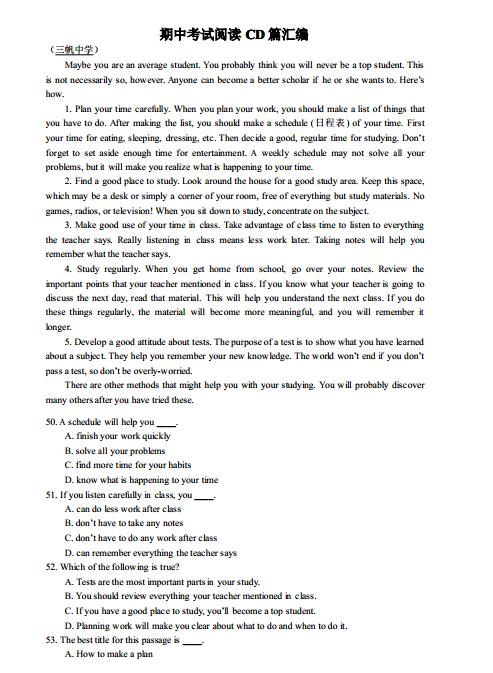 期中考试阅读 CD 篇汇编

（三帆中学）

Maybe you are an average student. You probably think you will never be a top student. This is not necessarily so, however. Anyone can become a better scholar if he or she wants to. Here's how.

1. Plan your time carefully. When you plan your work, you should make a list of things that you have to do. After making the list, you should make a schedule (日程表) of your time. First your time for eating, sleeping, dressing, etc. Then decide a good, regular time for studying. Don't forget to set aside enough time for entertainment. A weekly schedule may not solve all your problems, but it will make you realize what is happening to your time.

2. Find a good place to study. Look around the house for a good study area. Keep this space, which may be a desk or simply a corner of your room, free of everything but study materials. No games, radios, or television! When you sit down to study, concentrate on the subject.

3. Make good use of your time in class. Take advantage of class time to listen to everything the teacher says. Really listening in class means less work later. Taking notes will help you remember what the teacher says.

4. Study regularly. When you get home from school, go over your notes. Review the important points that your teacher mentioned in class. If you know what your teacher is going to discuss the next day, read that material. This will help you understand the next class. If you do these things regularly, the material will become more meaningful, and you will remember it longer.

5. Develop a good attitude about tests. The purpose of a test is to show what you have learned about a subject. They help you remember your new knowledge. The world won't end if you don't pass a test, so don't be overly-worried.

There are other methods that might help you with your studying. You will probably discover many others after you have tried these.

50. A schedule will help you ____.
A. finish your work quickly
B. solve all your problems
C. find more time for your habits
D. know what is happening to your time

51. If you listen carefully in class, you ____.
A. can do less work after class
B. don't have to take any notes
C. don't have to do any work after class
D. can remember everything the teacher says

52. Which of the following is true?
A. Tests are the most important parts in your study.
B. You should review everything your teacher mentioned in class.
C. If you have a good place to study, you'll become a top student.
D. Planning work will make you clear about what to do and when to do it.

53. The best title for this passage is ____.
A. How to make a plan